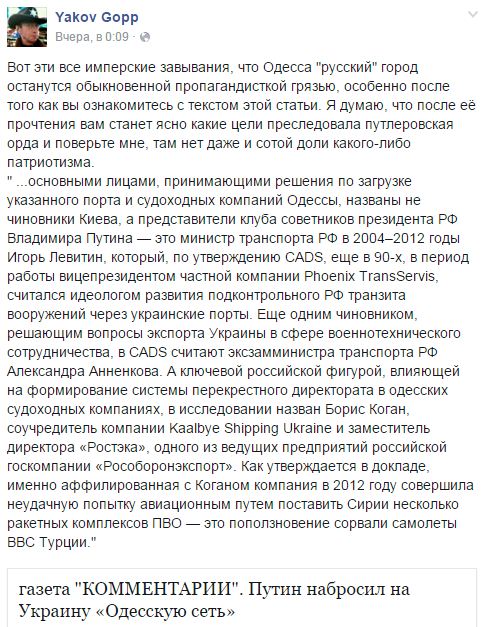 Yakov Gopp
Вчера, в 0:09 ·

Вот эти все имперские завывания, что Одесса "русский" город останутся обыкновенной пропагандисткой грязью, особенно после того как вы ознакомитесь с текстом этой статьи. Я думаю, что после её прочтения вам станет ясно какие цели преследовала путлеровская орда и поверьте мне, там нет даже и сотой доли какого-либо патриотизма.
" ...основными лицами, принимающими решения по загрузке указанного порта и судоходных компаний Одессы, названы не чиновники Киева, а представители клуба советников президента РФ Владимира Путина — это министр транспорта РФ в 2004–2012 годы Игорь Левитин, который, по утверждению CADS, еще в 90-х, в период работы вицепрезидентом частной компании Phoenix TransServis, считался идеологом развития подконтрольного РФ транзита вооружений через украинские порты. Еще одним чиновником, решающим вопросы экспорта Украины в сфере военнотехнического сотрудничества, в CADS считают эксзамминистра транспорта РФ Александра Анненкова. А ключевой российской фигурой, влияющей на формирование системы перекрестного директората в одесских судоходных компаниях, в исследовании назван Борис Коган, соучредитель компании Kaalbye Shipping Ukraine и заместитель директора «Ростэка», одного из ведущих предприятий российской госкомпании «Рособоронэкспорт». Как утверждается в докладе, именно аффилированная с Коганом компания в 2012 году совершила неудачную попытку авиационным путем поставить Сирии несколько ракетных комплексов ПВО — это поползновение сорвали самолеты ВВС Турции."

газета "КОММЕНТАРИИ". Путин набросил на Украину «Одесскую сеть»